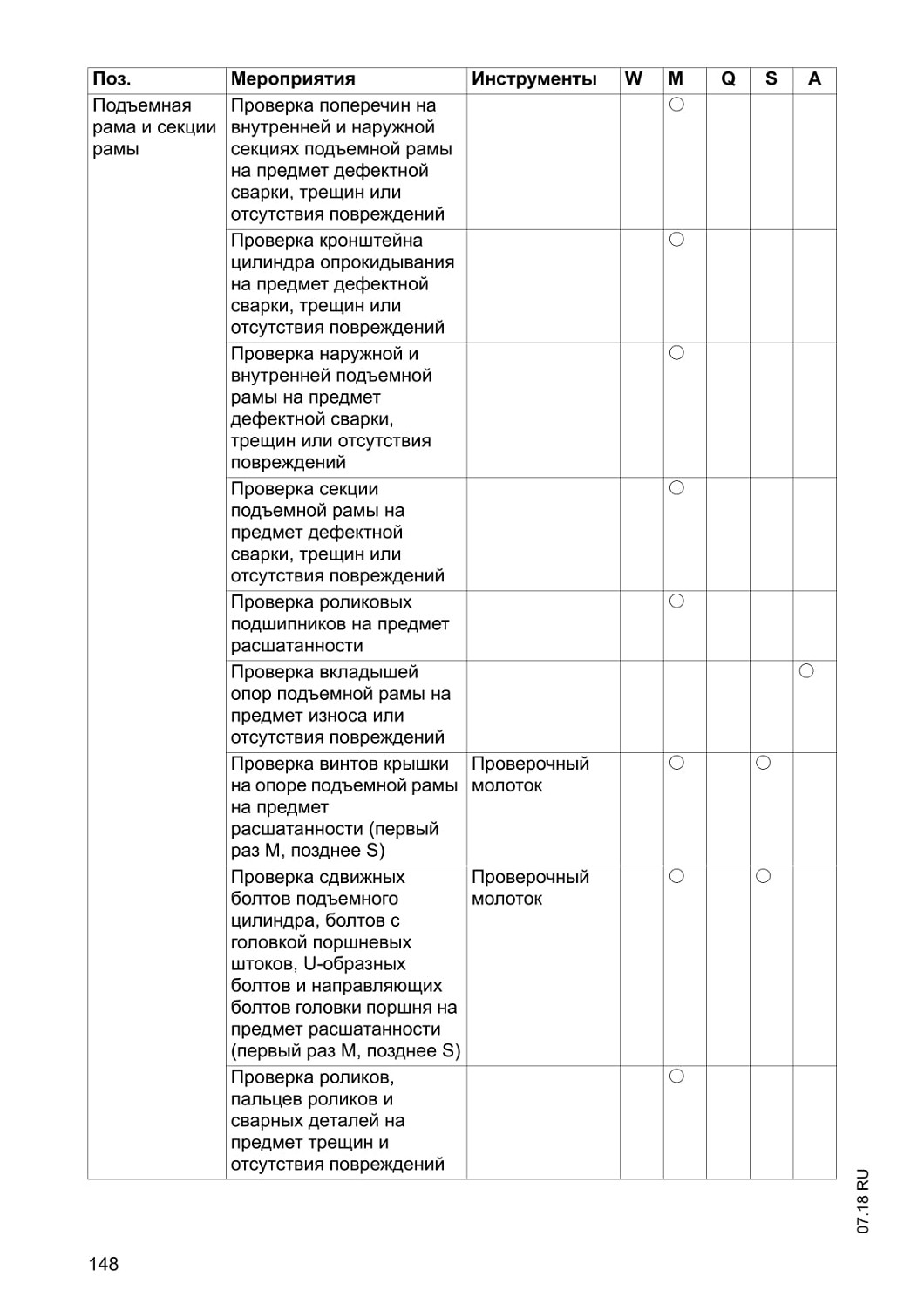 | Поз. | Мероприятия | Инструменты | W | M | Q | S | A |
|---|---|---|---|---|---|---|---|
| Подъемная рама и секции рамы | Проверка поперечин на внутренней и наружной секциях подъемной рамы на предмет дефектной сварки, трещин или отсутствия повреждений | | | ○ | | | |
| | Проверка кронштейна цилиндра опрокидывания на предмет дефектной сварки, трещин или отсутствия повреждений | | | ○ | | | |
| | Проверка наружной и внутренней подъемной рамы на предмет дефектной сварки, трещин или отсутствия повреждений | | | ○ | | | |
| | Проверка секции подъемной рамы на предмет дефектной сварки, трещин или отсутствия повреждений | | | ○ | | | |
| | Проверка роликовых подшипников на предмет расшатанности | | | ○ | | | |
| | Проверка вкладышей опор подъемной рамы на предмет износа или отсутствия повреждений | | | | | | ○ |
| | Проверка винтов крышки на опоре подъемной рамы на предмет расшатанности (первый раз M, позднее S) | Проверочный молоток | | ○ | | ○ | |
| | Проверка сдвижных болтов подъемного цилиндра, болтов с головкой поршневых штоков, U-образных болтов и направляющих болтов головки поршня на предмет расшатанности (первый раз M, позднее S) | Проверочный молоток | | ○ | | ○ | |
| | Проверка роликов, пальцев роликов и сварных деталей на предмет трещин и отсутствия повреждений | | | ○ | | | |

07.18 RU

148